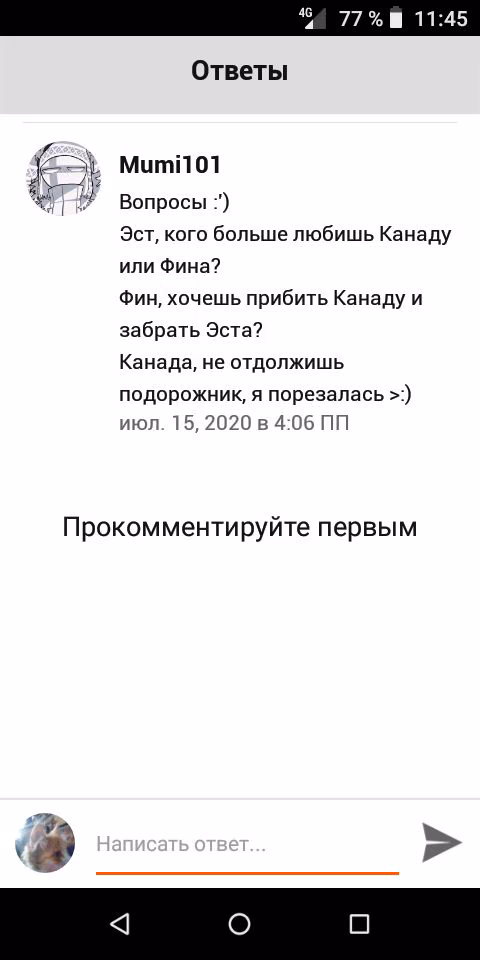 4G 77 % 11:45

Ответы

Mumi101
Вопросы :')
Эст, кого больше любишь Канаду или Фина?
Фин, хочешь прибить Канаду и забрать Эста?
Канада, не отдолжишь подорожник, я порезалась >:)
июл. 15, 2020 в 4:06 ПП

Прокомментируйте первым

Написать ответ...